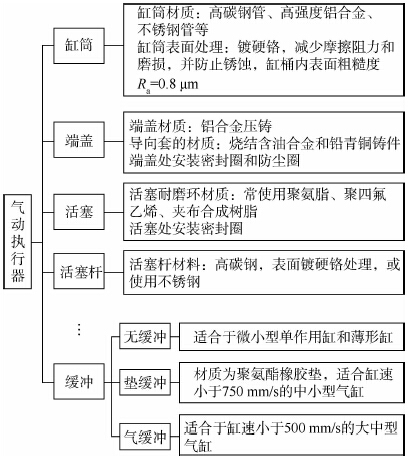 气动执行器

缸筒

缸筒材质：高碳钢管、高强度铝合金、不锈钢管等
缸筒表面处理：镀硬铬，减少摩擦阻力和磨损，并防止锈蚀，缸桶内表面粗糙度 $R_a$=0.8 μm

端盖

端盖材质：铝合金压铸
导向套的材质：烧结含油合金和铅青铜铸件
端盖处安装密封圈和防尘圈

活塞

活塞耐磨环材质：常使用聚氨脂、聚四氟乙烯、夹布合成树脂
活塞处安装密封圈

活塞杆

活塞杆材料：高碳钢，表面镀硬铬处理，或使用不锈钢

⋮

缓冲

无缓冲

适合于微小型单作用缸和薄形缸

垫缓冲

材质为聚氨酯橡胶垫，适合缸速小于750 mm/s的中小型气缸

气缓冲

适合于缸速小于500 mm/s的大中型气缸